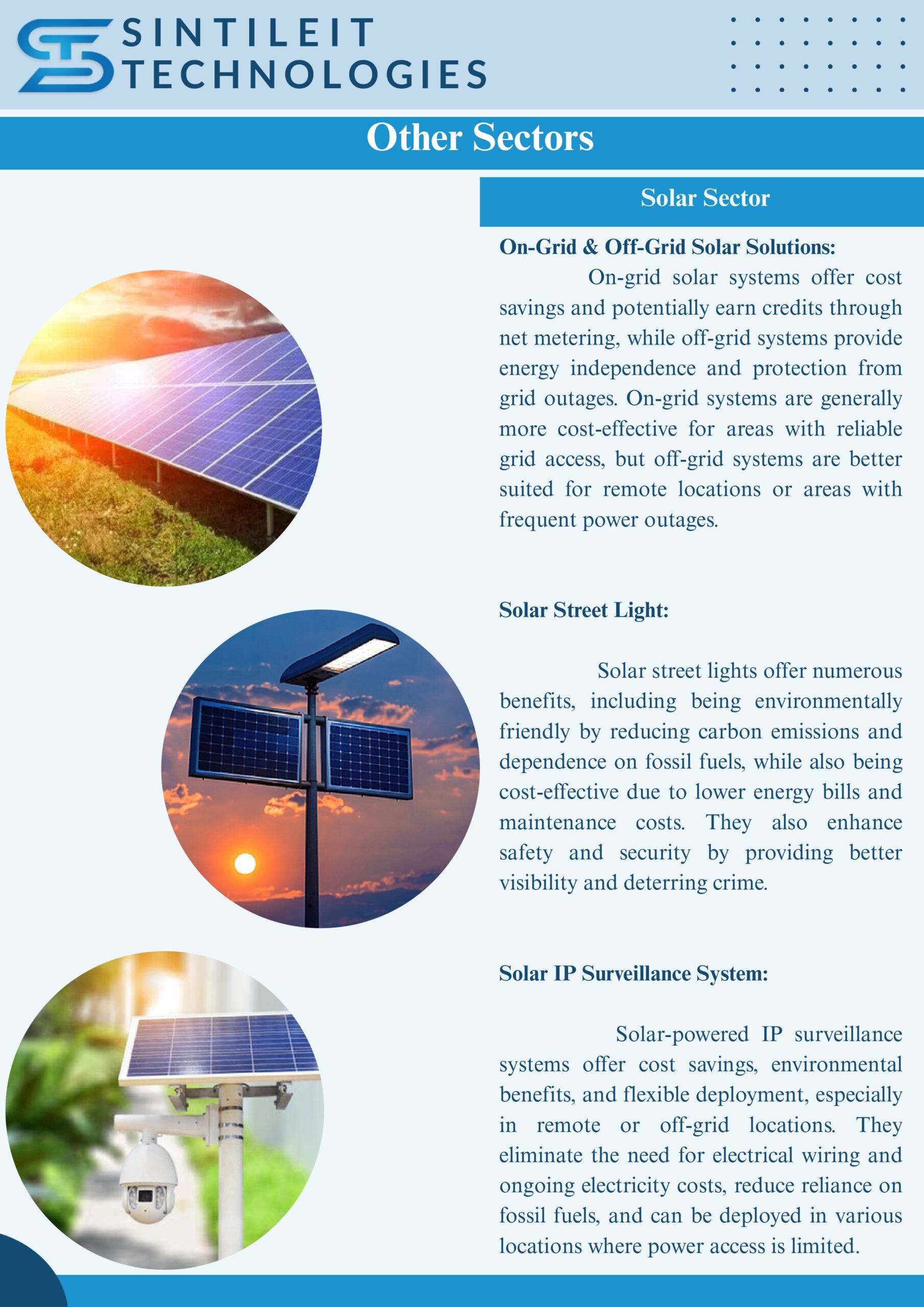 SINTILEIT
TECHNOLOGIES

Other Sectors

Solar Sector

On-Grid & Off-Grid Solar Solutions:

On-grid solar systems offer cost savings and potentially earn credits through net metering, while off-grid systems provide energy independence and protection from grid outages. On-grid systems are generally more cost-effective for areas with reliable grid access, but off-grid systems are better suited for remote locations or areas with frequent power outages.

Solar Street Light:

Solar street lights offer numerous benefits, including being environmentally friendly by reducing carbon emissions and dependence on fossil fuels, while also being cost-effective due to lower energy bills and maintenance costs. They also enhance safety and security by providing better visibility and deterring crime.

Solar IP Surveillance System:

Solar-powered IP surveillance systems offer cost savings, environmental benefits, and flexible deployment, especially in remote or off-grid locations. They eliminate the need for electrical wiring and ongoing electricity costs, reduce reliance on fossil fuels, and can be deployed in various locations where power access is limited.